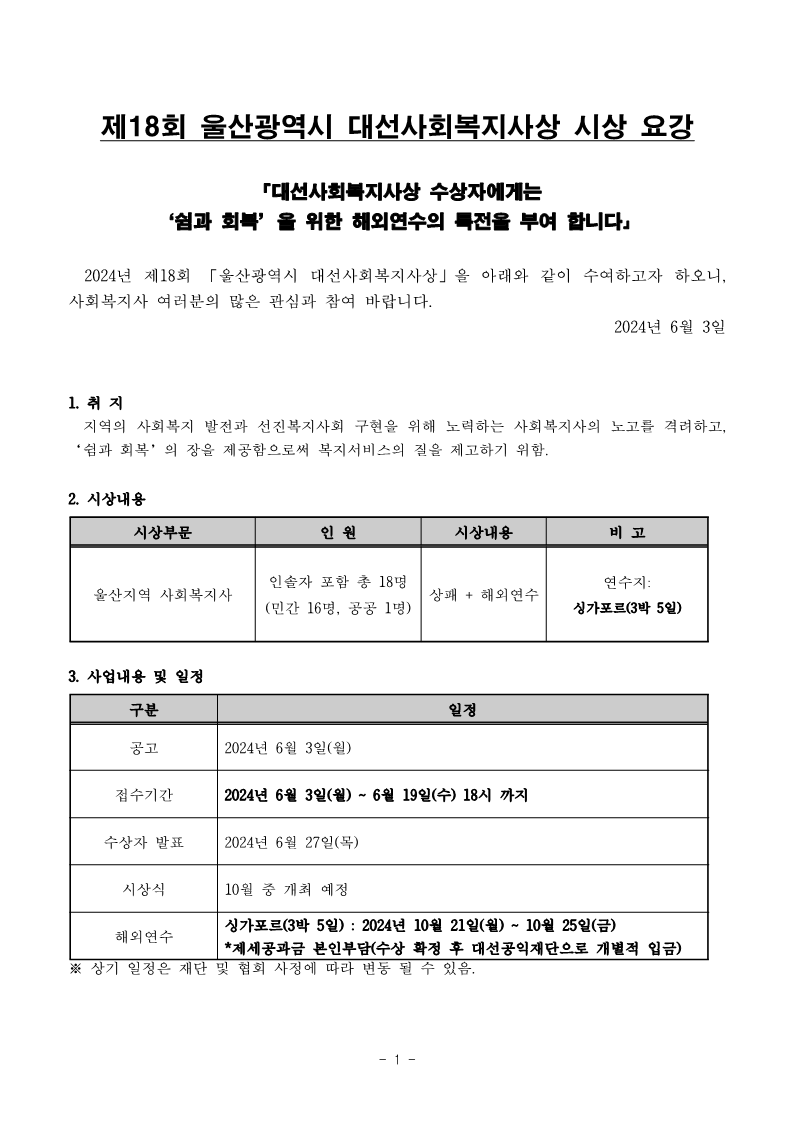 제18회 울산광역시 대선사회복지사상 시상 요강

「대선사회복지사상 수상자에게는
'쉼과 회복' 을 위한 해외연수의 특전을 부여 합니다」

2024년 제18회 「울산광역시 대선사회복지사상」을 아래와 같이 수여하고자 하오니, 사회복지사 여러분의 많은 관심과 참여 바랍니다.

2024년 6월 3일

1. 취 지
지역의 사회복지 발전과 선진복지사회 구현을 위해 노력하는 사회복지사의 노고를 격려하고, '쉼과 회복' 의 장을 제공함으로써 복지서비스의 질을 제고하기 위함.

2. 시상내용

| 시상부문 | 인 원 | 시상내용 | 비 고 |
|---|---|---|---|
| 울산지역 사회복지사 | 인솔자 포함 총 18명 (민간 16명, 공공 1명) | 상패 + 해외연수 | 연수지: 싱가포르(3박 5일) |

3. 사업내용 및 일정

| 구분 | 일정 |
|---|---|
| 공고 | 2024년 6월 3일(월) |
| 접수기간 | 2024년 6월 3일(월) ~ 6월 19일(수) 18시 까지 |
| 수상자 발표 | 2024년 6월 27일(목) |
| 시상식 | 10월 중 개최 예정 |
| 해외연수 | 싱가포르(3박 5일) : 2024년 10월 21일(월) ~ 10월 25일(금) *제세공과금 본인부담(수상 확정 후 대선공익재단으로 개별적 입금) |

※ 상기 일정은 재단 및 협회 사정에 따라 변동 될 수 있음.

- 1 -